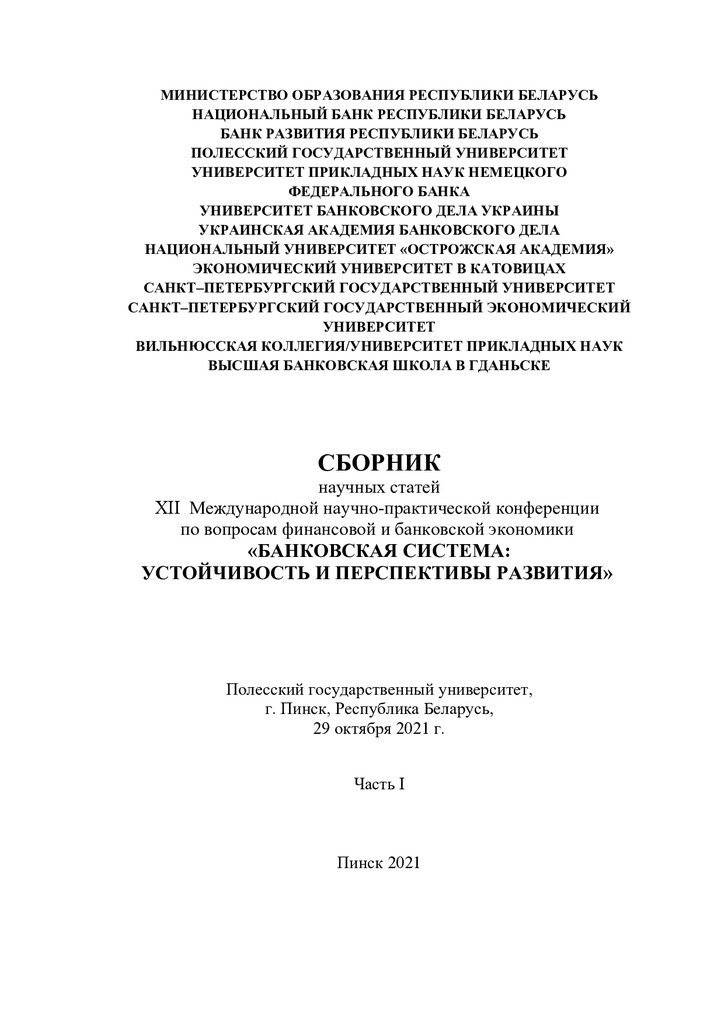 МИНИСТЕРСТВО ОБРАЗОВАНИЯ РЕСПУБЛИКИ БЕЛАРУСЬ
НАЦИОНАЛЬНЫЙ БАНК РЕСПУБЛИКИ БЕЛАРУСЬ
БАНК РАЗВИТИЯ РЕСПУБЛИКИ БЕЛАРУСЬ
ПОЛЕССКИЙ ГОСУДАРСТВЕННЫЙ УНИВЕРСИТЕТ
УНИВЕРСИТЕТ ПРИКЛАДНЫХ НАУК НЕМЕЦКОГО ФЕДЕРАЛЬНОГО БАНКА
УНИВЕРСИТЕТ БАНКОВСКОГО ДЕЛА УКРАИНЫ
УКРАИНСКАЯ АКАДЕМИЯ БАНКОВСКОГО ДЕЛА
НАЦИОНАЛЬНЫЙ УНИВЕРСИТЕТ «ОСТРОЖСКАЯ АКАДЕМИЯ»
ЭКОНОМИЧЕСКИЙ УНИВЕРСИТЕТ В КАТОВИЦАХ
САНКТ–ПЕТЕРБУРГСКИЙ ГОСУДАРСТВЕННЫЙ УНИВЕРСИТЕТ
САНКТ–ПЕТЕРБУРГСКИЙ ГОСУДАРСТВЕННЫЙ ЭКОНОМИЧЕСКИЙ УНИВЕРСИТЕТ
ВИЛЬНЮССКАЯ КОЛЛЕГИЯ/УНИВЕРСИТЕТ ПРИКЛАДНЫХ НАУК
ВЫСШАЯ БАНКОВСКАЯ ШКОЛА В ГДАНЬСКЕ

СБОРНИК
научных статей
XII Международной научно-практической конференции
по вопросам финансовой и банковской экономики
«БАНКОВСКАЯ СИСТЕМА:
УСТОЙЧИВОСТЬ И ПЕРСПЕКТИВЫ РАЗВИТИЯ»

Полесский государственный университет,
г. Пинск, Республика Беларусь,
29 октября 2021 г.

Часть I

Пинск 2021